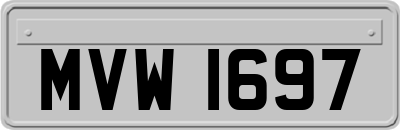 MVW 1697